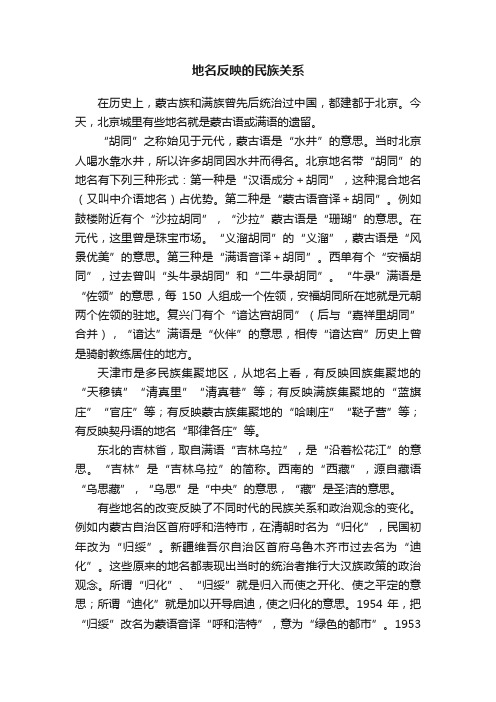 地名反映的民族关系

在历史上，蒙古族和满族曾先后统治过中国，都建都于北京。今天，北京城里有些地名就是蒙古语或满语的遗留。

“胡同”之称始见于元代，蒙古语是“水井”的意思。当时北京人喝水靠水井，所以许多胡同因水井而得名。北京地名带“胡同”的地名有下列三种形式：第一种是“汉语成分＋胡同”，这种混合地名（又叫中介语地名）占优势。第二种是“蒙古语音译＋胡同”。例如鼓楼附近有个“沙拉胡同”，“沙拉”蒙古语是“珊瑚”的意思。在元代，这里曾是珠宝市场。“义溜胡同”的“义溜”，蒙古语是“风景优美”的意思。第三种是“满语音译＋胡同”。西单有个“安福胡同”，过去曾叫“头牛录胡同”和“二牛录胡同”。“牛录”满语是“佐领”的意思，每 150 人组成一个佐领，安福胡同所在地就是元朝两个佐领的驻地。复兴门有个“谙达宫胡同”（后与“嘉祥里胡同”合并），“谙达”满语是“伙伴”的意思，相传“谙达宫”历史上曾是骑射教练居住的地方。

天津市是多民族集聚地区，从地名上看，有反映回族集聚地的“天穆镇”“清真里”“清真巷”等；有反映满族集聚地的“蓝旗庄”“官庄”等；有反映蒙古族集聚地的“哈喇庄”“鞑子营”等；有反映契丹语的地名“耶律各庄”等。

东北的吉林省，取自满语“吉林乌拉”，是“沿着松花江”的意思。“吉林”是“吉林乌拉”的简称。西南的“西藏”，源自藏语“乌思藏”，“乌思”是“中央”的意思，“藏”是圣洁的意思。

有些地名的改变反映了不同时代的民族关系和政治观念的变化。例如内蒙古自治区首府呼和浩特市，在清朝时名为“归化”，民国初年改为“归绥”。新疆维吾尔自治区首府乌鲁木齐市过去名为“迪化”。这些原来的地名都表现出当时的统治者推行大汉族政策的政治观念。所谓“归化”、“归绥”就是归入而使之开化、使之平定的意思；所谓“迪化”就是加以开导启迪，使之归化的意思。1954 年，把“归绥”改名为蒙语音译“呼和浩特”，意为“绿色的都市”。1953